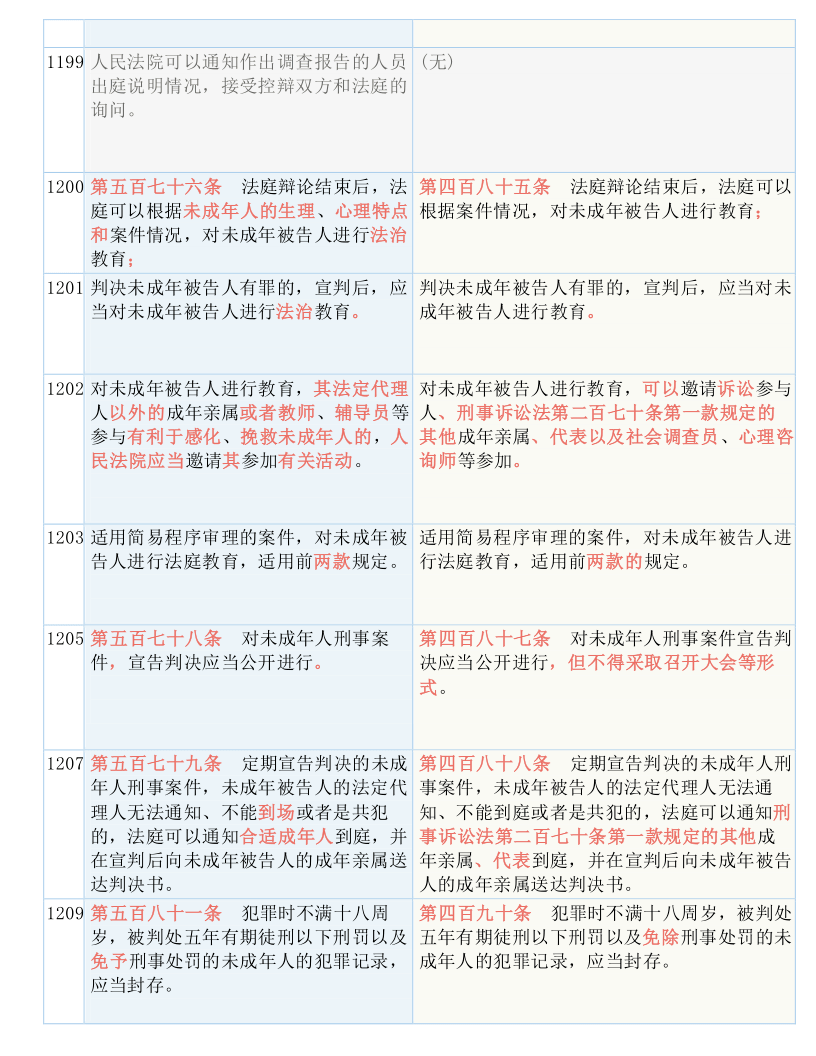 | | | |
|---|---|---|
| 1199 | 人民法院可以通知作出调查报告的人员出庭说明情况，接受控辩双方和法庭的询问。 | （无） |
| 1200 | 第五百七十六条　法庭辩论结束后，法庭可以根据未成年人的生理、心理特点和案件情况，对未成年被告人进行法治教育； | 第四百八十五条　法庭辩论结束后，法庭可以根据案件情况，对未成年被告人进行教育； |
| 1201 | 判决未成年被告人有罪的，宣判后，应当对未成年被告人进行法治教育。 | 判决未成年被告人有罪的，宣判后，应当对未成年被告人进行教育。 |
| 1202 | 对未成年被告人进行教育，其法定代理人以外的成年亲属或者教师、辅导员等参与有利于感化、挽救未成年人的，人民法院应当邀请其参加有关活动。 | 对未成年被告人进行教育，可以邀请诉讼参与人、刑事诉讼法第二百七十条第一款规定的其他成年亲属、代表以及社会调查员、心理咨询师等参加。 |
| 1203 | 适用简易程序审理的案件，对未成年被告人进行法庭教育，适用前两款规定。 | 适用简易程序审理的案件，对未成年被告人进行法庭教育，适用前两款的规定。 |
| 1205 | 第五百七十八条　对未成年人刑事案件，宣告判决应当公开进行。 | 第四百八十七条　对未成年人刑事案件宣告判决应当公开进行，但不得采取召开大会等形式。 |
| 1207 | 第五百七十九条　定期宣告判决的未成年人刑事案件，未成年被告人的法定代理人无法通知、不能到场或者是共犯的，法庭可以通知合适成年人到庭，并在宣判后向未成年被告人的成年亲属送达判决书。 | 第四百八十八条　定期宣告判决的未成年人刑事案件，未成年被告人的法定代理人无法通知、不能到庭或者是共犯的，法庭可以通知刑事诉讼法第二百七十条第一款规定的其他成年亲属、代表到庭，并在宣判后向未成年被告人的成年亲属送达判决书。 |
| 1209 | 第五百八十一条　犯罪时不满十八周岁，被判处五年有期徒刑以下刑罚以及免予刑事处罚的未成年人的犯罪记录，应当封存。 | 第四百九十条　犯罪时不满十八周岁，被判处五年有期徒刑以下刑罚以及免除刑事处罚的未成年人的犯罪记录，应当封存。 |